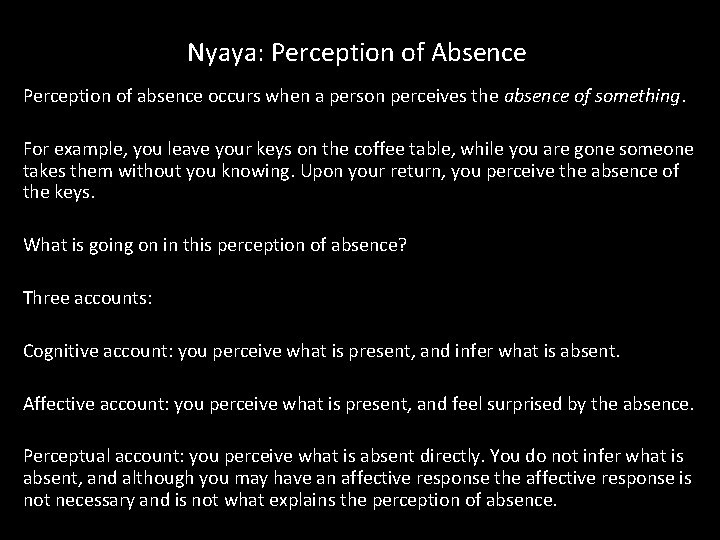 Nyaya: Perception of Absence

Perception of absence occurs when a person perceives the absence of something.

For example, you leave your keys on the coffee table, while you are gone someone takes them without you knowing. Upon your return, you perceive the absence of the keys.

What is going on in this perception of absence?

Three accounts:

Cognitive account: you perceive what is present, and infer what is absent.

Affective account: you perceive what is present, and feel surprised by the absence.

Perceptual account: you perceive what is absent directly. You do not infer what is absent, and although you may have an affective response the affective response is not necessary and is not what explains the perception of absence.